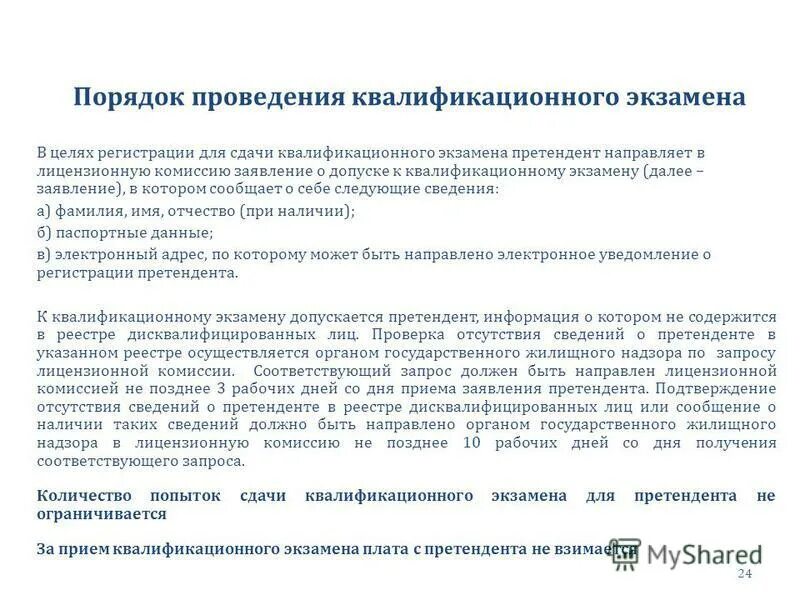 Порядок проведения квалификационного экзамена

В целях регистрации для сдачи квалификационного экзамена претендент направляет в лицензионную комиссию заявление о допуске к квалификационному экзамену (далее – заявление), в котором сообщает о себе следующие сведения:

а) фамилия, имя, отчество (при наличии);

б) паспортные данные;

в) электронный адрес, по которому может быть направлено электронное уведомление о регистрации претендента.

К квалификационному экзамену допускается претендент, информация о котором не содержится в реестре дисквалифицированных лиц. Проверка отсутствия сведений о претенденте в указанном реестре осуществляется органом государственного жилищного надзора по запросу лицензионной комиссии. Соответствующий запрос должен быть направлен лицензионной комиссией не позднее 3 рабочих дней со дня приема заявления претендента. Подтверждение отсутствия сведений о претенденте в реестре дисквалифицированных лиц или сообщение о наличии таких сведений должно быть направлено органом государственного жилищного надзора в лицензионную комиссию не позднее 10 рабочих дней со дня получения соответствующего запроса.

Количество попыток сдачи квалификационного экзамена для претендента не ограничивается

За прием квалификационного экзамена плата с претендента не взимается

MyShared

24